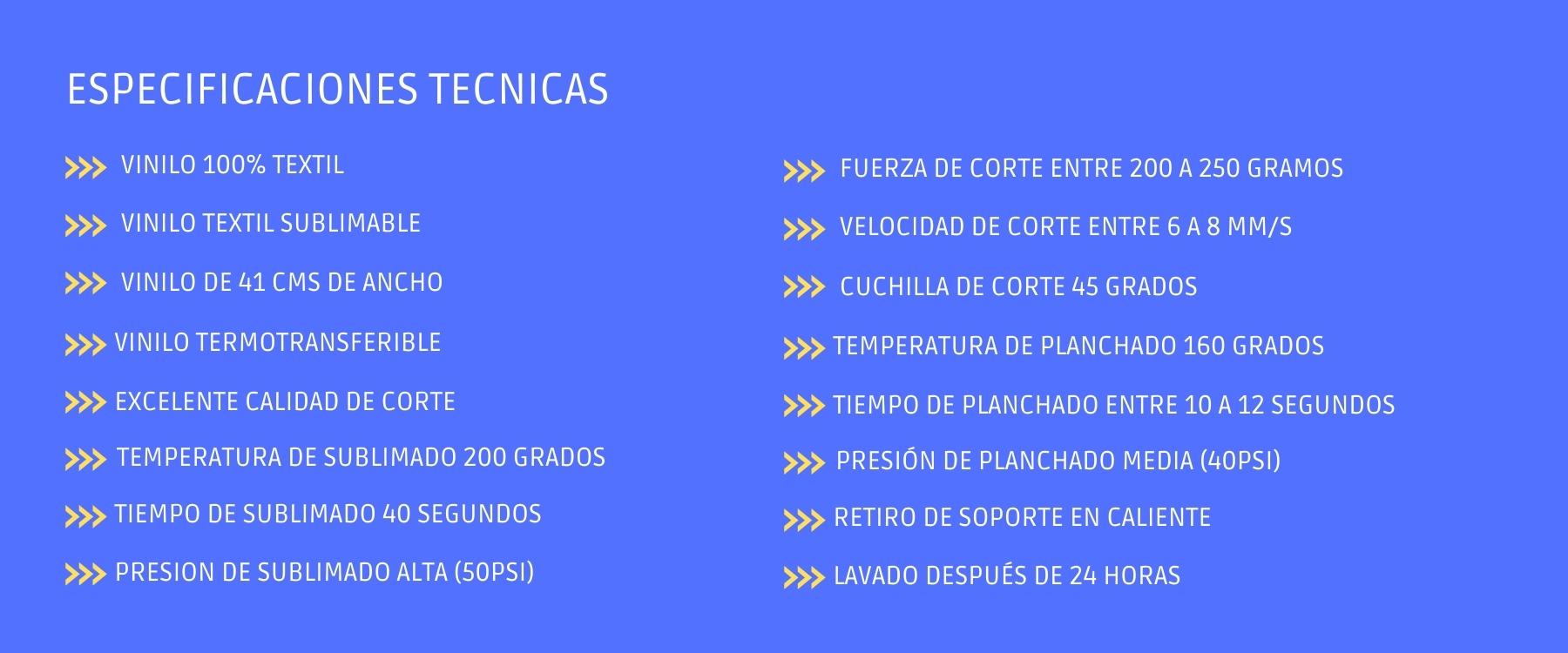 ESPECIFICACIONES TECNICAS

>>> VINILO 100% TEXTIL

>>> VINILO TEXTIL SUBLIMABLE

>>> VINILO DE 41 CMS DE ANCHO

>>> VINILO TERMOTRANSFERIBLE

>>> EXCELENTE CALIDAD DE CORTE

>>> TEMPERATURA DE SUBLIMADO 200 GRADOS

>>> TIEMPO DE SUBLIMADO 40 SEGUNDOS

>>> PRESION DE SUBLIMADO ALTA (50PSI)

>>> FUERZA DE CORTE ENTRE 200 A 250 GRAMOS

>>> VELOCIDAD DE CORTE ENTRE 6 A 8 MM/S

>>> CUCHILLA DE CORTE 45 GRADOS

>>> TEMPERATURA DE PLANCHADO 160 GRADOS

>>> TIEMPO DE PLANCHADO ENTRE 10 A 12 SEGUNDOS

>>> PRESIÓN DE PLANCHADO MEDIA (40PSI)

>>> RETIRO DE SOPORTE EN CALIENTE

>>> LAVADO DESPUÉS DE 24 HORAS